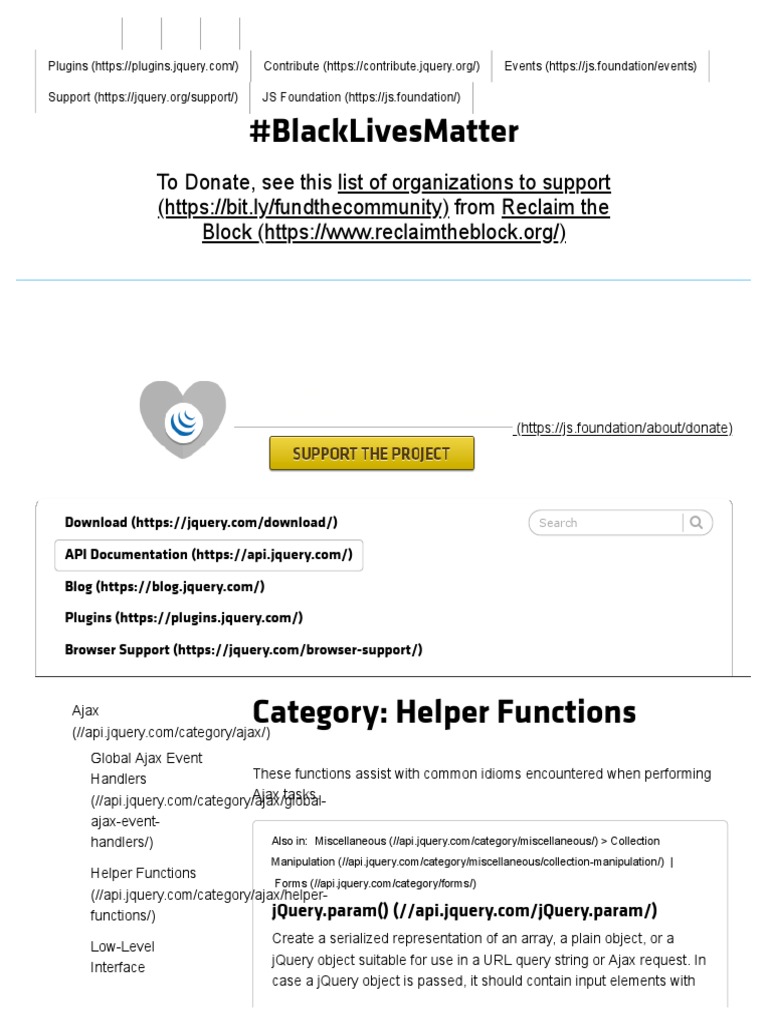 Plugins (https://plugins.jquery.com/) Contribute (https://contribute.jquery.org/) Events (https://js.foundation/events)
Support (https://jquery.org/support/) JS Foundation (https://js.foundation/)

#BlackLivesMatter

To Donate, see this list of organizations to support (https://bit.ly/fundthecommunity) from Reclaim the Block (https://www.reclaimtheblock.org/)

(https://js.foundation/about/donate)

SUPPORT THE PROJECT

Download (https://jquery.com/download/)
API Documentation (https://api.jquery.com/)
Blog (https://blog.jquery.com/)
Plugins (https://plugins.jquery.com/)
Browser Support (https://jquery.com/browser-support/)

Search

Ajax (//api.jquery.com/category/ajax/)
Global Ajax Event Handlers (//api.jquery.com/category/ajax/global-ajax-event-handlers/)
Helper Functions (//api.jquery.com/category/ajax/helper-functions/)
Low-Level Interface

Category: Helper Functions

These functions assist with common idioms encountered when performing Ajax tasks.

Also in: Miscellaneous (//api.jquery.com/category/miscellaneous/) > Collection Manipulation (//api.jquery.com/category/miscellaneous/collection-manipulation/) | Forms (//api.jquery.com/category/forms/)

jQuery.param() (//api.jquery.com/jQuery.param/)

Create a serialized representation of an array, a plain object, or a jQuery object suitable for use in a URL query string or Ajax request. In case a jQuery object is passed, it should contain input elements with